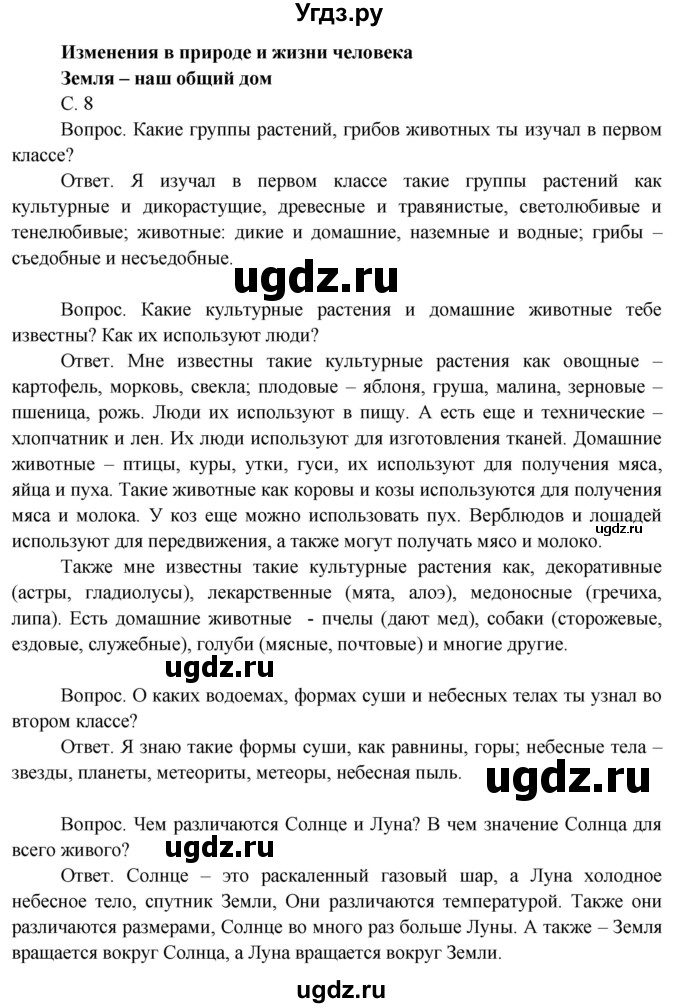 Угдз.ру

Изменения в природе и жизни человека

Земля – наш общий дом

С. 8

Вопрос. Какие группы растений, грибов животных ты изучал в первом классе?

Ответ. Я изучал в первом классе такие группы растений как культурные и дикорастущие, древесные и травянистые, светолюбивые и тенелюбивые; животные: дикие и домашние, наземные и водные; грибы – съедобные и несъедобные.

ugdz.ru

Вопрос. Какие культурные растения и домашние животные тебе известны? Как их используют люди?

Ответ. Мне известны такие культурные растения как овощные – картофель, морковь, свекла; плодовые – яблоня, груша, малина, зерновые – пшеница, рожь. Люди их используют в пищу. А есть еще и технические – хлопчатник и лен. Их люди используют для изготовления тканей. Домашние животные – птицы, куры, утки, гуси, их используют для получения мяса, яйца и пуха. Такие животные как коровы и козы используются для получения мяса и молока. У коз еще можно использовать пух. Верблюдов и лошадей используют для передвижения, а также могут получать мясо и молоко.

ugdz.ru

Также мне известны такие культурные растения как, декоративные (астры, гладиолусы), лекарственные (мята, алоэ), медоносные (гречиха, липа). Есть домашние животные - пчелы (дают мед), собаки (сторожевые, ездовые, служебные), голуби (мясные, почтовые) и многие другие.

ugdz.ru

Вопрос. О каких водоемах, формах суши и небесных телах ты узнал во втором классе?

Ответ. Я знаю такие формы суши, как равнины, горы; небесные тела – звезды, планеты, метеориты, метеоры, небесная пыль.

ugdz.ru

Вопрос. Чем различаются Солнце и Луна? В чем значение Солнца для всего живого?

ugdz.ru

Ответ. Солнце – это раскаленный газовый шар, а Луна холодное небесное тело, спутник Земли, Они различаются температурой. Также они различаются размерами, Солнце во много раз больше Луны. А также – Земля вращается вокруг Солнца, а Луна вращается вокруг Земли.

ugdz.ru